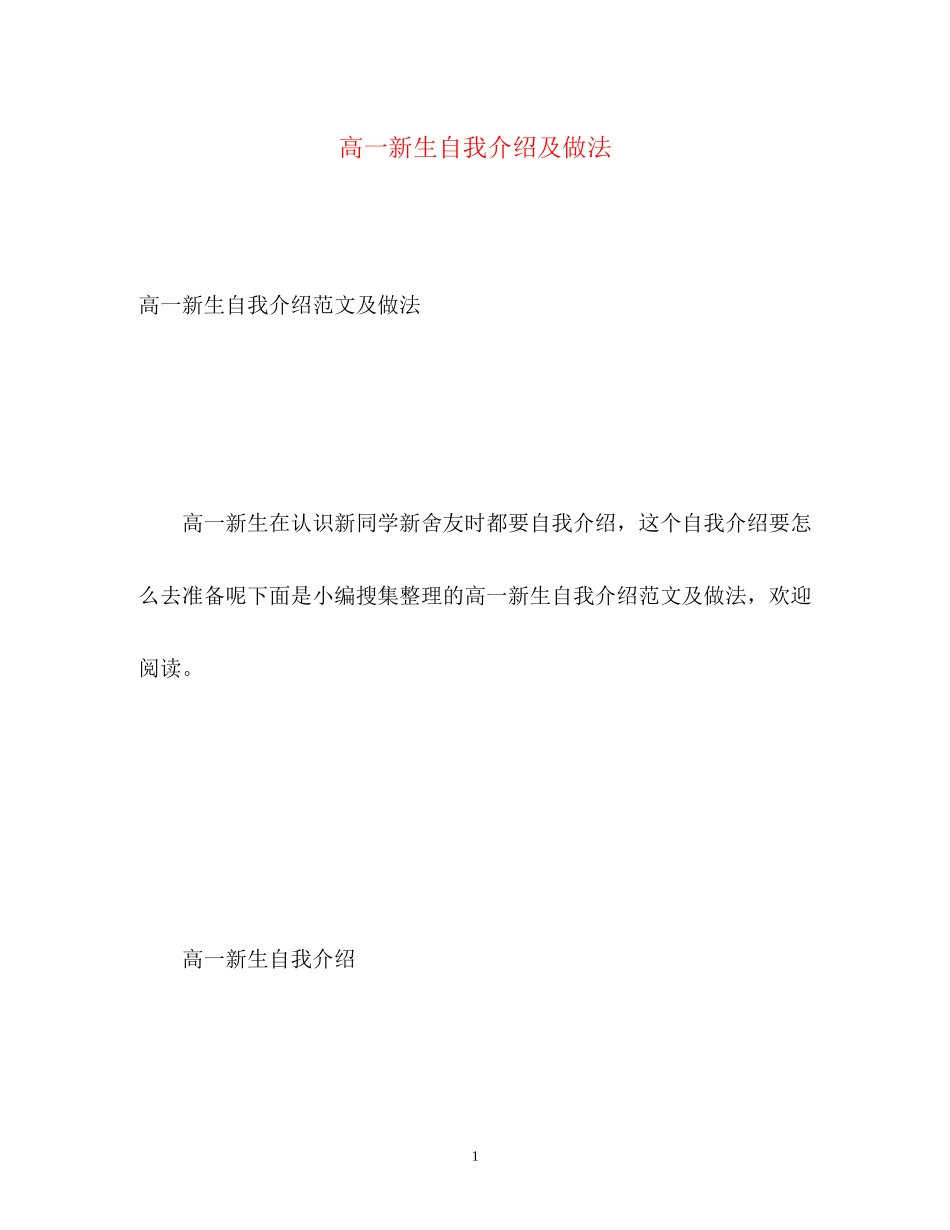 高一新生自我介绍及做法

高一新生自我介绍范文及做法

高一新生在认识新同学新舍友时都要自我介绍，这个自我介绍要怎么去准备呢下面是小编搜集整理的高一新生自我介绍范文及做法，欢迎阅读。

高一新生自我介绍

1